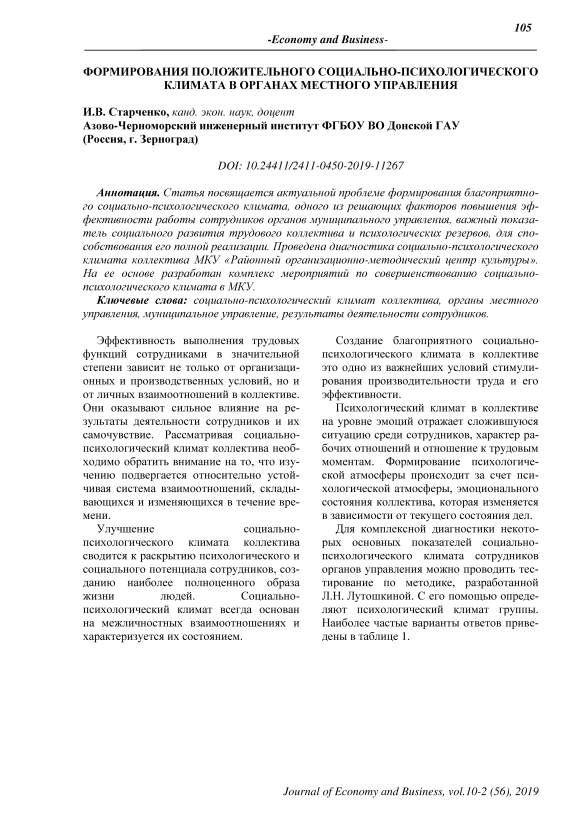 105

-Economy and Business-

ФОРМИРОВАНИЯ ПОЛОЖИТЕЛЬНОГО СОЦИАЛЬНО-ПСИХОЛОГИЧЕСКОГО КЛИМАТА В ОРГАНАХ МЕСТНОГО УПРАВЛЕНИЯ

И.В. Старченко, канд. экон. наук, доцент
Азово-Черноморский инженерный институт ФГБОУ ВО Донской ГАУ
(Россия, г. Зерноград)

DOI: 10.24411/2411-0450-2019-11267

Аннотация. Статья посвящается актуальной проблеме формирования благоприятного социально-психологического климата, одного из решающих факторов повышения эффективности работы сотрудников органов муниципального управления, важный показатель социального развития трудового коллектива и психологических резервов, для способствования его полной реализации. Проведена диагностика социально-психологического климата коллектива МКУ «Районный организационно-методический центр культуры». На ее основе разработан комплекс мероприятий по совершенствованию социально-психологического климата в МКУ.

Ключевые слова: социально-психологический климат коллектива, органы местного управления, муниципальное управление, результаты деятельности сотрудников.

Эффективность выполнения трудовых функций сотрудниками в значительной степени зависит не только от организационных и производственных условий, но и от личных взаимоотношений в коллективе. Они оказывают сильное влияние на результаты деятельности сотрудников и их самочувствие. Рассматривая социально-психологический климат коллектива необходимо обратить внимание на то, что изучению подвергается относительно устойчивая система взаимоотношений, складывающихся и изменяющихся в течение времени.

Улучшение социально-психологического климата коллектива сводится к раскрытию психологического и социального потенциала сотрудников, созданию наиболее полноценного образа жизни людей. Социально-психологический климат всегда основан на межличностных взаимоотношениях и характеризуется их состоянием.

Создание благоприятного социально-психологического климата в коллективе это одно из важнейших условий стимулирования производительности труда и его эффективности.

Психологический климат в коллективе на уровне эмоций отражает сложившуюся ситуацию среди сотрудников, характер рабочих отношений и отношение к трудовым моментам. Формирование психологической атмосферы происходит за счет психологической атмосферы, эмоционального состояния коллектива, которая изменяется в зависимости от текущего состояния дел.

Для комплексной диагностики некоторых основных показателей социально-психологического климата сотрудников органов управления можно проводить тестирование по методике, разработанной Л.Н. Лутошкиной. С его помощью определяют психологический климат группы. Наиболее частые варианты ответов приведены в таблице 1.

Journal of Economy and Business, vol.10-2 (56), 2019